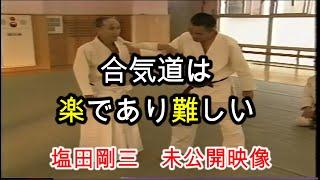 合気道は
楽であり難しい

塩田剛三　未公開映像